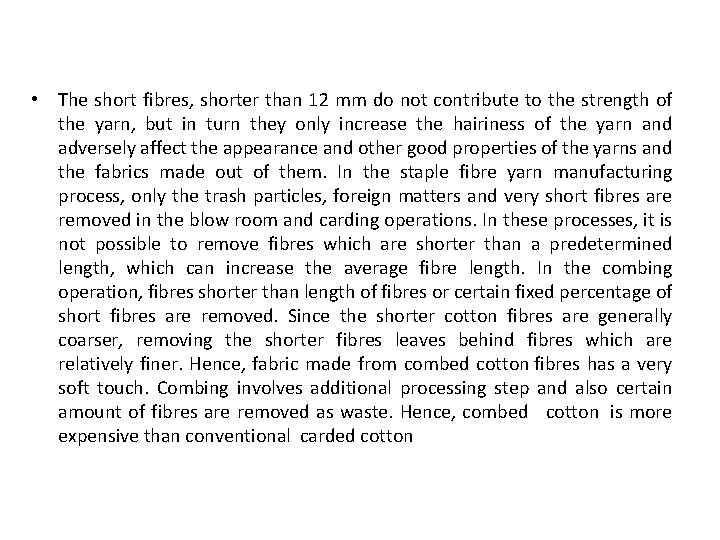 • The short fibres, shorter than 12 mm do not contribute to the strength of the yarn, but in turn they only increase the hairiness of the yarn and adversely affect the appearance and other good properties of the yarns and the fabrics made out of them. In the staple fibre yarn manufacturing process, only the trash particles, foreign matters and very short fibres are removed in the blow room and carding operations. In these processes, it is not possible to remove fibres which are shorter than a predetermined length, which can increase the average fibre length. In the combing operation, fibres shorter than length of fibres or certain fixed percentage of short fibres are removed. Since the shorter cotton fibres are generally coarser, removing the shorter fibres leaves behind fibres which are relatively finer. Hence, fabric made from combed cotton fibres has a very soft touch. Combing involves additional processing step and also certain amount of fibres are removed as waste. Hence, combed cotton is more expensive than conventional carded cotton